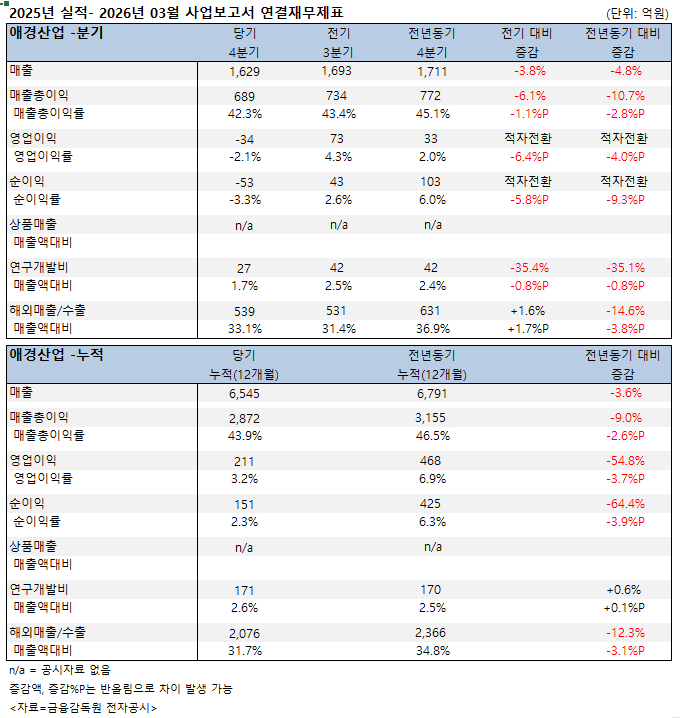 2025년 실적- 2026년 03월 사업보고서 연결재무제표 (단위: 억원)

| 애경산업 -분기 | 당기 4분기 | 전기 3분기 | 전년동기 4분기 | 전기 대비 증감 | 전년동기 대비 증감 |
|---|---|---|---|---|---|
| 매출 | 1,629 | 1,693 | 1,711 | -3.8% | -4.8% |
| 매출총이익 | 689 | 734 | 772 | -6.1% | -10.7% |
| 매출총이익률 | 42.3% | 43.4% | 45.1% | -1.1%P | -2.8%P |
| 영업이익 | -34 | 73 | 33 | 적자전환 | 적자전환 |
| 영업이익률 | -2.1% | 4.3% | 2.0% | -6.4%P | -4.0%P |
| 순이익 | -53 | 43 | 103 | 적자전환 | 적자전환 |
| 순이익률 | -3.3% | 2.6% | 6.0% | -5.8%P | -9.3%P |
| 상품매출 | n/a | n/a | n/a | | |
| 매출액대비 | | | | | |
| 연구개발비 | 27 | 42 | 42 | -35.4% | -35.1% |
| 매출액대비 | 1.7% | 2.5% | 2.4% | -0.8%P | -0.8%P |
| 해외매출/수출 | 539 | 531 | 631 | +1.6% | -14.6% |
| 매출액대비 | 33.1% | 31.4% | 36.9% | +1.7%P | -3.8%P |

| 애경산업 -누적 | 당기 누적(12개월) | 전년동기 누적(12개월) | 전년동기 대비 증감 |
|---|---|---|---|
| 매출 | 6,545 | 6,791 | -3.6% |
| 매출총이익 | 2,872 | 3,155 | -9.0% |
| 매출총이익률 | 43.9% | 46.5% | -2.6%P |
| 영업이익 | 211 | 468 | -54.8% |
| 영업이익률 | 3.2% | 6.9% | -3.7%P |
| 순이익 | 151 | 425 | -64.4% |
| 순이익률 | 2.3% | 6.3% | -3.9%P |
| 상품매출 | n/a | n/a | |
| 매출액대비 | | | |
| 연구개발비 | 171 | 170 | +0.6% |
| 매출액대비 | 2.6% | 2.5% | +0.1%P |
| 해외매출/수출 | 2,076 | 2,366 | -12.3% |
| 매출액대비 | 31.7% | 34.8% | -3.1%P |

n/a = 공시자료 없음
증감액, 증감%P는 반올림으로 차이 발생 가능
<자료=금융감독원 전자공시>